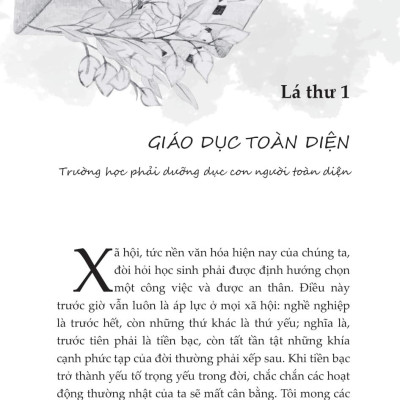 Lá thư 1

GIÁO DỤC TOÀN DIỆN

Trường học phải dưỡng dục con người toàn diện

Xã hội, tức nền văn hóa hiện nay của chúng ta, đòi hỏi học sinh phải được định hướng chọn một công việc và được an thân. Điều này trước giờ vẫn luôn là áp lực ở mọi xã hội: nghề nghiệp là trước hết, còn những thứ khác là thứ yếu; nghĩa là, trước tiên phải là tiền bạc, còn tất tần tật những khía cạnh phức tạp của đời thường phải xếp sau. Khi tiền bạc trở thành yếu tố trọng yếu trong đời, chắc chắn các hoạt động thường nhật của ta sẽ mất cân bằng. Tôi mong các